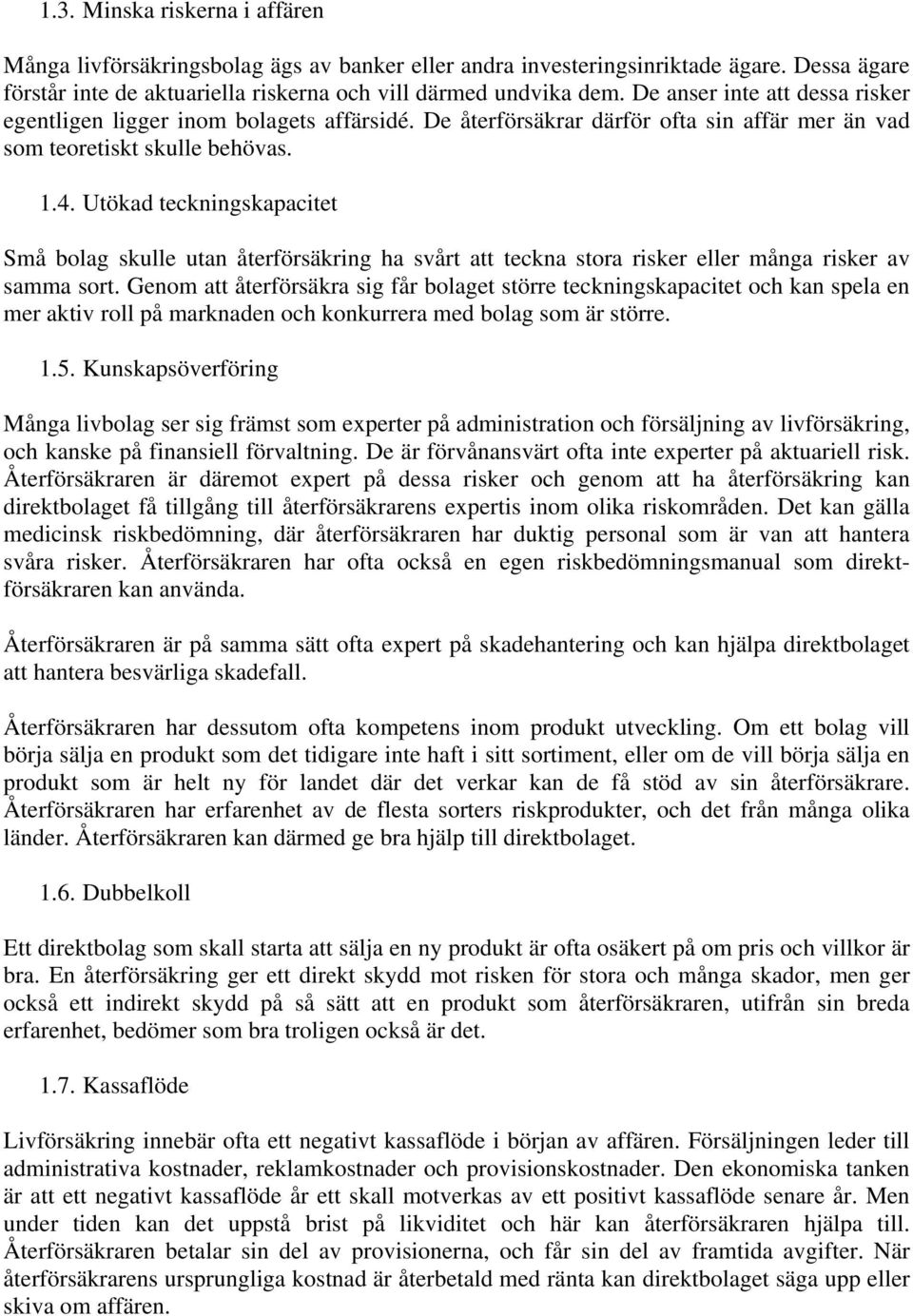 1.3. Minska riskerna i affären

Många livförsäkringsbolag ägs av banker eller andra investeringsinriktade ägare. Dessa ägare förstår inte de aktuariella riskerna och vill därmed undvika dem. De anser inte att dessa risker egentligen ligger inom bolagets affärsidé. De återförsäkrar därför ofta sin affär mer än vad som teoretiskt skulle behövas.

1.4. Utökad teckningskapacitet

Små bolag skulle utan återförsäkring ha svårt att teckna stora risker eller många risker av samma sort. Genom att återförsäkra sig får bolaget större teckningskapacitet och kan spela en mer aktiv roll på marknaden och konkurrera med bolag som är större.

1.5. Kunskapsöverföring

Många livbolag ser sig främst som experter på administration och försäljning av livförsäkring, och kanske på finansiell förvaltning. De är förvånansvärt ofta inte experter på aktuariell risk. Återförsäkraren är däremot expert på dessa risker och genom att ha återförsäkring kan direktbolaget få tillgång till återförsäkrarens expertis inom olika riskområden. Det kan gälla medicinsk riskbedömning, där återförsäkraren har duktig personal som är van att hantera svåra risker. Återförsäkraren har ofta också en egen riskbedömningsmanual som direktförsäkraren kan använda.

Återförsäkraren är på samma sätt ofta expert på skadehantering och kan hjälpa direktbolaget att hantera besvärliga skadefall.

Återförsäkraren har dessutom ofta kompetens inom produkt utveckling. Om ett bolag vill börja sälja en produkt som det tidigare inte haft i sitt sortiment, eller om de vill börja sälja en produkt som är helt ny för landet där det verkar kan de få stöd av sin återförsäkrare. Återförsäkraren har erfarenhet av de flesta sorters riskprodukter, och det från många olika länder. Återförsäkraren kan därmed ge bra hjälp till direktbolaget.

1.6. Dubbelkoll

Ett direktbolag som skall starta att sälja en ny produkt är ofta osäkert på om pris och villkor är bra. En återförsäkring ger ett direkt skydd mot risken för stora och många skador, men ger också ett indirekt skydd på så sätt att en produkt som återförsäkraren, utifrån sin breda erfarenhet, bedömer som bra troligen också är det.

1.7. Kassaflöde

Livförsäkring innebär ofta ett negativt kassaflöde i början av affären. Försäljningen leder till administrativa kostnader, reklamkostnader och provisionskostnader. Den ekonomiska tanken är att ett negativt kassaflöde år ett skall motverkas av ett positivt kassaflöde senare år. Men under tiden kan det uppstå brist på likviditet och här kan återförsäkraren hjälpa till. Återförsäkraren betalar sin del av provisionerna, och får sin del av framtida avgifter. När återförsäkrarens ursprungliga kostnad är återbetald med ränta kan direktbolaget säga upp eller skiva om affären.